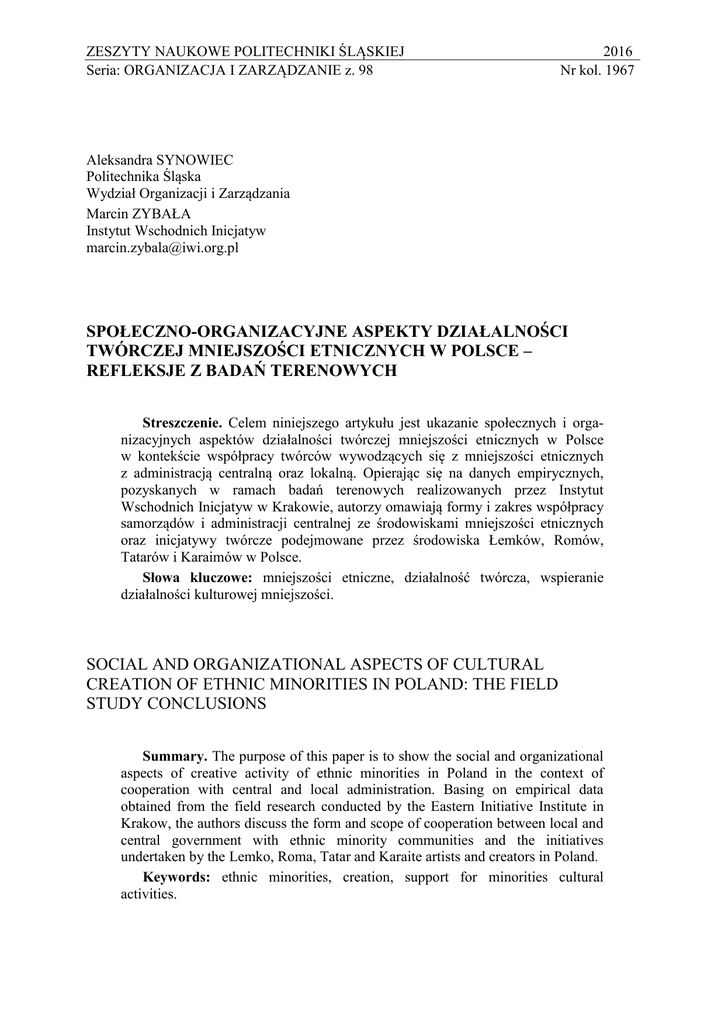 ZESZYTY NAUKOWE POLITECHNIKI ŚLĄSKIEJ 2016
Seria: ORGANIZACJA I ZARZĄDZANIE z. 98 Nr kol. 1967

Aleksandra SYNOWIEC
Politechnika Śląska
Wydział Organizacji i Zarządzania
Marcin ZYBAŁA
Instytut Wschodnich Inicjatyw
marcin.zybala@iwi.org.pl

SPOŁECZNO-ORGANIZACYJNE ASPEKTY DZIAŁALNOŚCI TWÓRCZEJ MNIEJSZOŚCI ETNICZNYCH W POLSCE – REFLEKSJE Z BADAŃ TERENOWYCH

Streszczenie. Celem niniejszego artykułu jest ukazanie społecznych i organizacyjnych aspektów działalności twórczej mniejszości etnicznych w Polsce w kontekście współpracy twórców wywodzących się z mniejszości etnicznych z administracją centralną oraz lokalną. Opierając się na danych empirycznych, pozyskanych w ramach badań terenowych realizowanych przez Instytut Wschodnich Inicjatyw w Krakowie, autorzy omawiają formy i zakres współpracy samorządów i administracji centralnej ze środowiskami mniejszości etnicznych oraz inicjatywy twórcze podejmowane przez środowiska Łemków, Romów, Tatarów i Karaimów w Polsce.

Słowa kluczowe: mniejszości etniczne, działalność twórcza, wspieranie działalności kulturowej mniejszości.

SOCIAL AND ORGANIZATIONAL ASPECTS OF CULTURAL CREATION OF ETHNIC MINORITIES IN POLAND: THE FIELD STUDY CONCLUSIONS

Summary. The purpose of this paper is to show the social and organizational aspects of creative activity of ethnic minorities in Poland in the context of cooperation with central and local administration. Basing on empirical data obtained from the field research conducted by the Eastern Initiative Institute in Krakow, the authors discuss the form and scope of cooperation between local and central government with ethnic minority communities and the initiatives undertaken by the Lemko, Roma, Tatar and Karaite artists and creators in Poland.

Keywords: ethnic minorities, creation, support for minorities cultural activities.